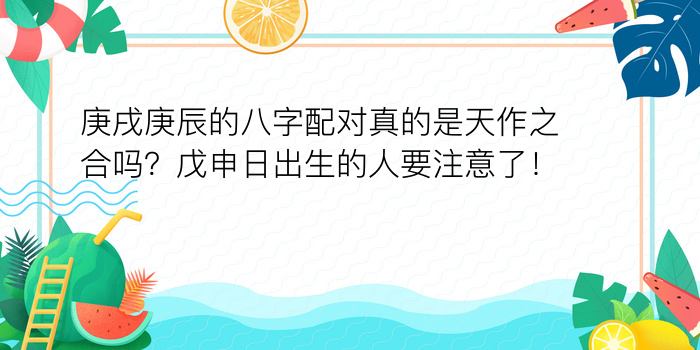 庚戌庚辰的八字配对真的是天作之合吗？戊申日出生的人要注意了！